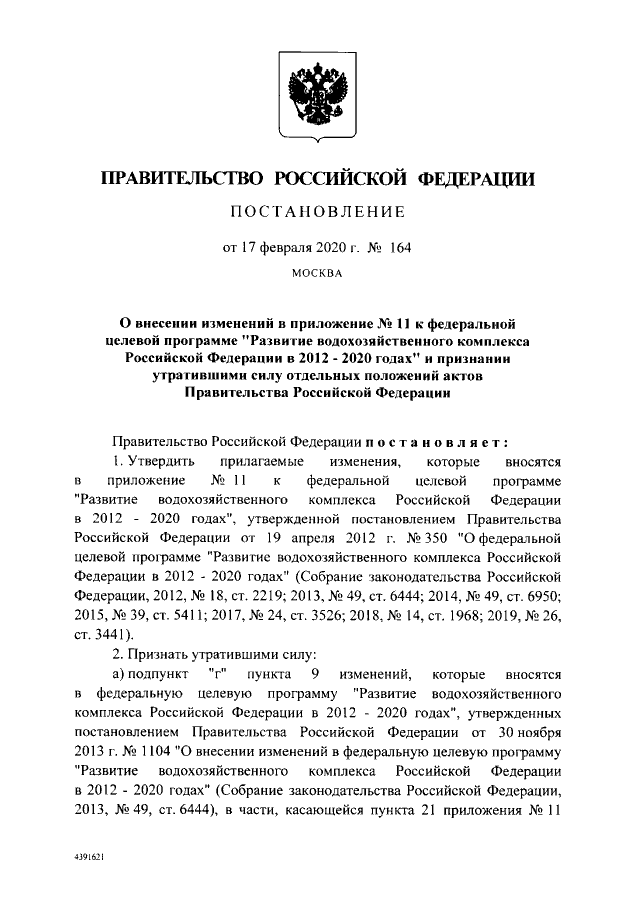 ПРАВИТЕЛЬСТВО РОССИЙСКОЙ ФЕДЕРАЦИИ

ПОСТАНОВЛЕНИЕ

от 17 февраля 2020 г. № 164

МОСКВА

О внесении изменений в приложение № 11 к федеральной целевой программе "Развитие водохозяйственного комплекса Российской Федерации в 2012 - 2020 годах" и признании утратившими силу отдельных положений актов Правительства Российской Федерации

Правительство Российской Федерации постановляет:

1. Утвердить прилагаемые изменения, которые вносятся в приложение № 11 к федеральной целевой программе "Развитие водохозяйственного комплекса Российской Федерации в 2012 - 2020 годах", утвержденной постановлением Правительства Российской Федерации от 19 апреля 2012 г. № 350 "О федеральной целевой программе "Развитие водохозяйственного комплекса Российской Федерации в 2012 - 2020 годах" (Собрание законодательства Российской Федерации, 2012, № 18, ст. 2219; 2013, № 49, ст. 6444; 2014, № 49, ст. 6950; 2015, № 39, ст. 5411; 2017, № 24, ст. 3526; 2018, № 14, ст. 1968; 2019, № 26, ст. 3441).

2. Признать утратившими силу:

а) подпункт "г" пункта 9 изменений, которые вносятся в федеральную целевую программу "Развитие водохозяйственного комплекса Российской Федерации в 2012 - 2020 годах", утвержденных постановлением Правительства Российской Федерации от 30 ноября 2013 г. № 1104 "О внесении изменений в федеральную целевую программу "Развитие водохозяйственного комплекса Российской Федерации в 2012 - 2020 годах" (Собрание законодательства Российской Федерации, 2013, № 49, ст. 6444), в части, касающейся пункта 21 приложения № 11

4391621